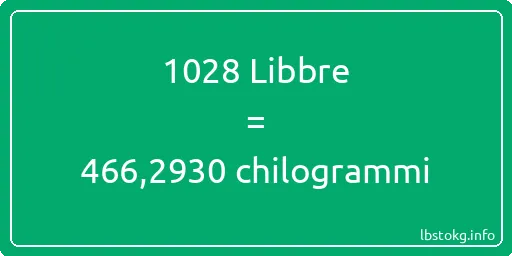 1028 Libbre
=
466,2930 chilogrammi

lbstokg.info